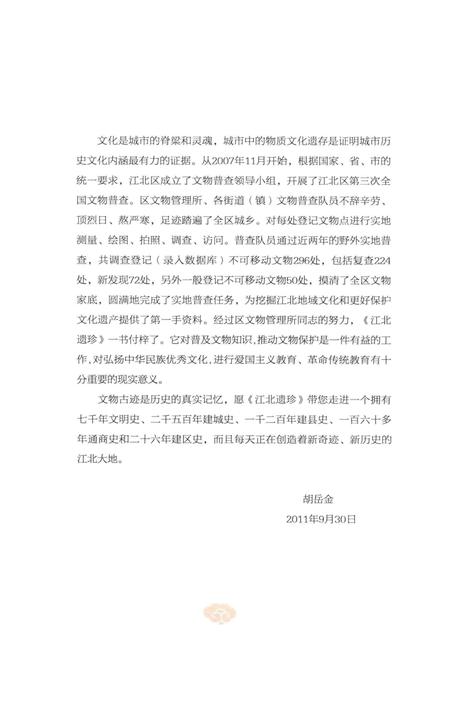 文化是城市的脊梁和灵魂，城市中的物质文化遗存是证明城市历史文化内涵最有力的证据。从2007年11月开始，根据国家、省、市的统一要求，江北区成立了文物普查领导小组，开展了江北区第三次全国文物普查。区文物管理所、各街道（镇）文物普查队员不辞辛劳、顶烈日、熬严寒，足迹踏遍了全区城乡。对每处登记文物点进行实地测量、绘图、拍照、调查、访问。普查队员通过近两年的野外实地普查，共调查登记（录入数据库）不可移动文物296处，包括复查224处，新发现72处，另外一般登记不可移动文物50处，摸清了全区文物家底，圆满地完成了实地普查任务，为挖掘江北地域文化和更好保护文化遗产提供了第一手资料。经过区文物管理所同志的努力，《江北遗珍》一书付梓了。它对普及文物知识，推动文物保护是一件有益的工作，对弘扬中华民族优秀文化，进行爱国主义教育、革命传统教育有十分重要的现实意义。

文物古迹是历史的真实记忆，愿《江北遗珍》带您走进一个拥有七千年文明史、二千五百年建城史、一千二百年建县史、一百六十多年通商史和二十六年建区史，而且每天正在创造着新奇迹、新历史的江北大地。

胡岳金
2011年9月30日